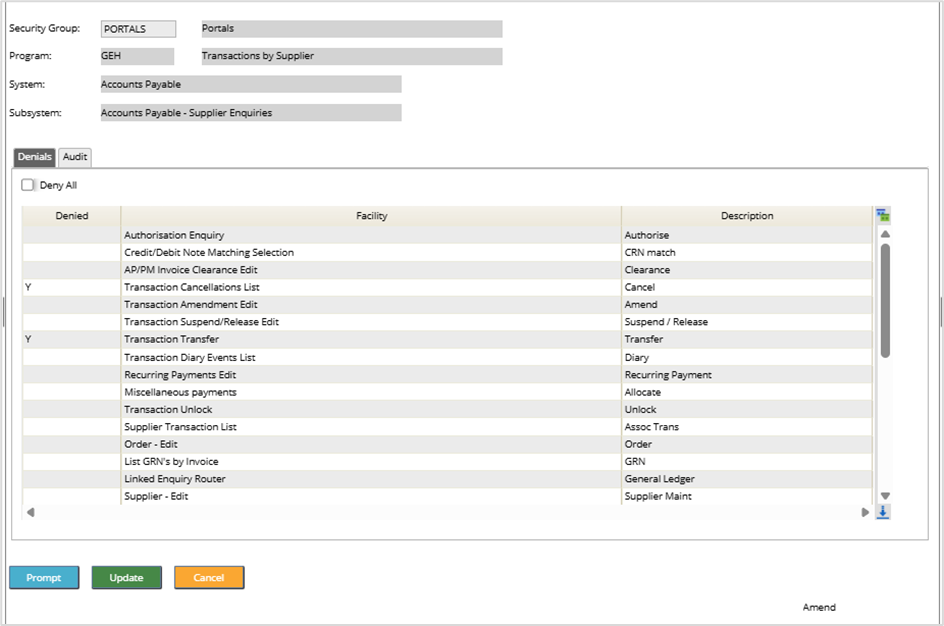 Security Group: PORTALS Portals

Program: GEH Transactions by Supplier

System: Accounts Payable

Subsystem: Accounts Payable - Supplier Enquiries

Denials Audit

Deny All

| Denied | Facility | Description |
|---|---|---|
| | Authorisation Enquiry | Authorise |
| | Credit/Debit Note Matching Selection | CRN match |
| | AP/PM Invoice Clearance Edit | Clearance |
| Y | Transaction Cancellations List | Cancel |
| | Transaction Amendment Edit | Amend |
| | Transaction Suspend/Release Edit | Suspend / Release |
| Y | Transaction Transfer | Transfer |
| | Transaction Diary Events List | Diary |
| | Recurring Payments Edit | Recurring Payment |
| | Miscellaneous payments | Allocate |
| | Transaction Unlock | Unlock |
| | Supplier Transaction List | Assoc Trans |
| | Order - Edit | Order |
| | List GRN's by Invoice | GRN |
| | Linked Enquiry Router | General Ledger |
| | Supplier - Edit | Supplier Maint |

Prompt Update Cancel

Amend